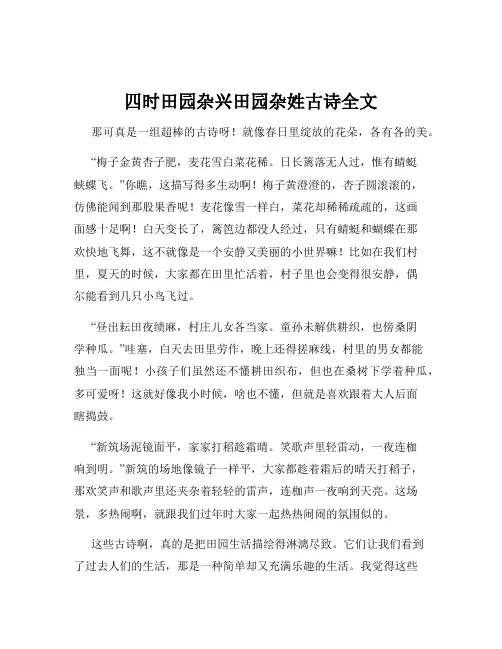 四时田园杂兴田园杂姓古诗全文

那可真是一组超棒的古诗呀！就像春日里绽放的花朵，各有各的美。

“梅子金黄杏子肥，麦花雪白菜花稀。日长篱落无人过，惟有蜻蜓蛱蝶飞。”你瞧，这描写得多生动啊！梅子黄澄澄的，杏子圆滚滚的，仿佛能闻到那股果香呢！麦花像雪一样白，菜花却稀稀疏疏的，这画面感十足啊！白天变长了，篱笆边都没人经过，只有蜻蜓和蝴蝶在那欢快地飞舞，这不就像是一个安静又美丽的小世界嘛！比如在我们村里，夏天的时候，大家都在田里忙活着，村子里也会变得很安静，偶尔能看到几只小鸟飞过。

“昼出耘田夜绩麻，村庄儿女各当家。童孙未解供耕织，也傍桑阴学种瓜。”哇塞，白天去田里劳作，晚上还得搓麻线，村里的男女都能独当一面呢！小孩子们虽然还不懂耕田织布，但也在桑树下学着种瓜，多可爱呀！这就好像我小时候，啥也不懂，但就是喜欢跟着大人后面瞎捣鼓。

“新筑场泥镜面平，家家打稻趁霜晴。笑歌声里轻雷动，一夜连枷响到明。”新筑的场地像镜子一样平，大家都趁着霜后的晴天打稻子，那欢笑声和歌声里还夹杂着轻轻的雷声，连枷声一夜响到天亮。这场景，多热闹啊，就跟我们过年时大家一起热热闹闹的氛围似的。

这些古诗啊，真的是把田园生活描绘得淋漓尽致。它们让我们看到了过去人们的生活，那是一种简单却又充满乐趣的生活。我觉得这些